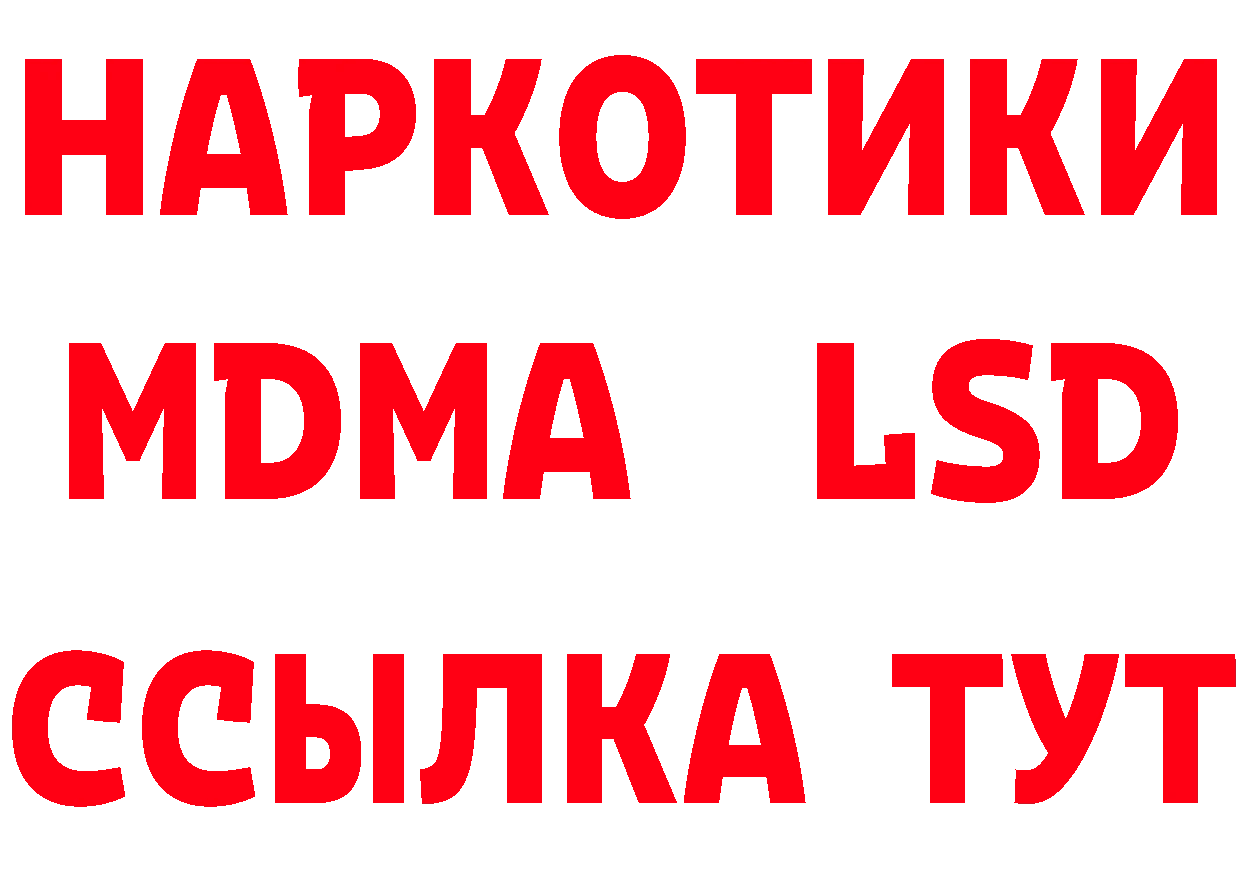 НАРКОТИКИ
MDMA LSD
ССЫЛКА ТУТ